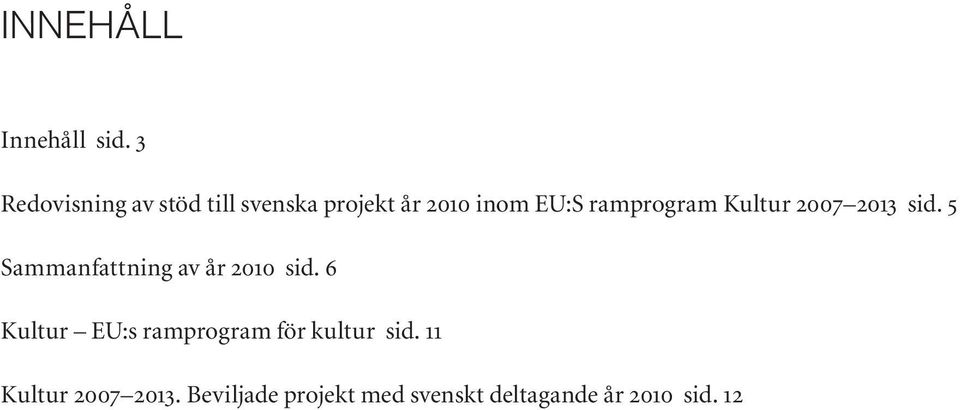 INNEHÅLL

Innehåll sid. 3

Redovisning av stöd till svenska projekt år 2010 inom EU:S ramprogram Kultur 2007–2013 sid. 5

Sammanfattning av år 2010 sid. 6

Kultur – EU:s ramprogram för kultur sid. 11

Kultur 2007–2013. Beviljade projekt med svenskt deltagande år 2010 sid. 12